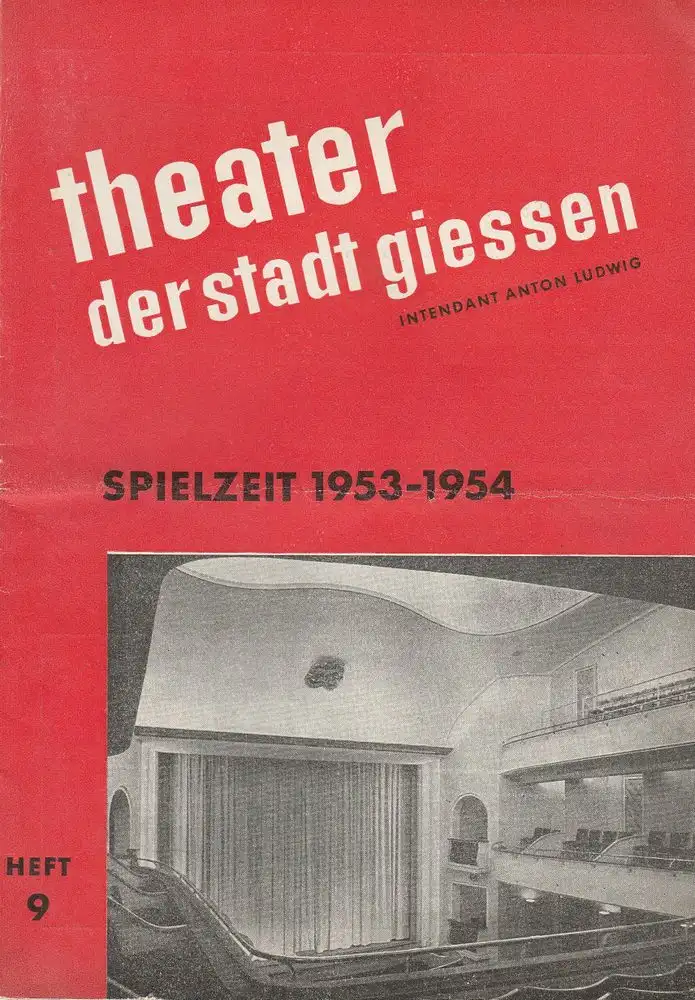 theater
der stadt giessen

INTENDANT ANTON LUDWIG

SPIELZEIT 1953-1954

HEFT
9